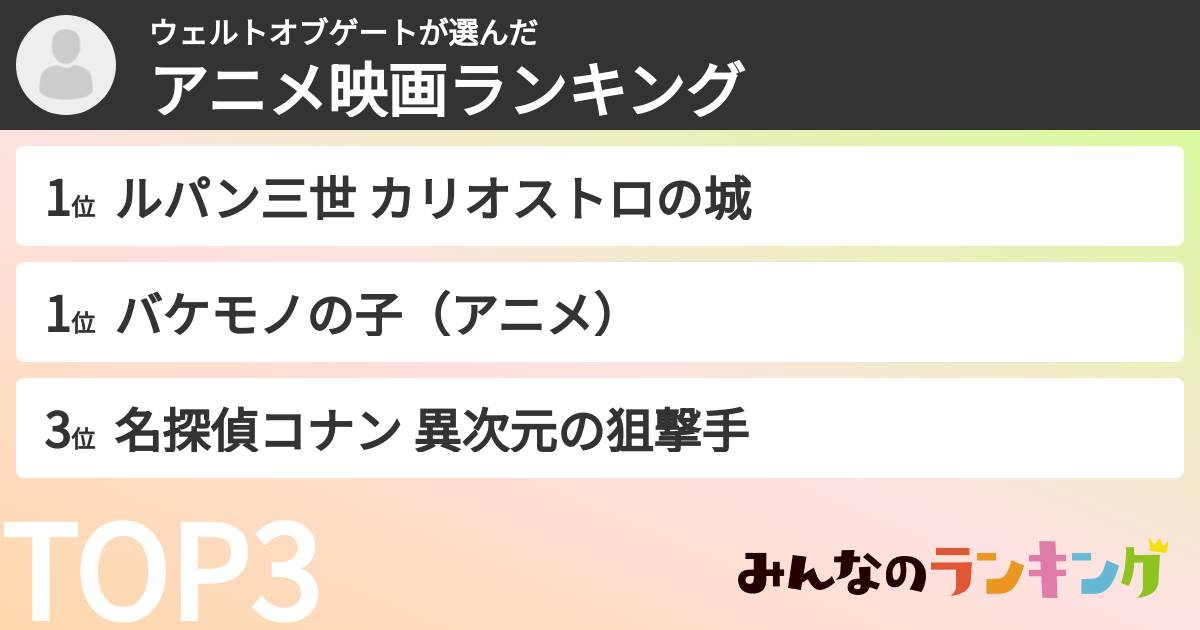 ウェルトオブゲートが選んだ
アニメ映画ランキング

1位 ルパン三世 カリオストロの城

1位 バケモノの子（アニメ）

3位 名探偵コナン 異次元の狙撃手

TOP3

みんなのランキング